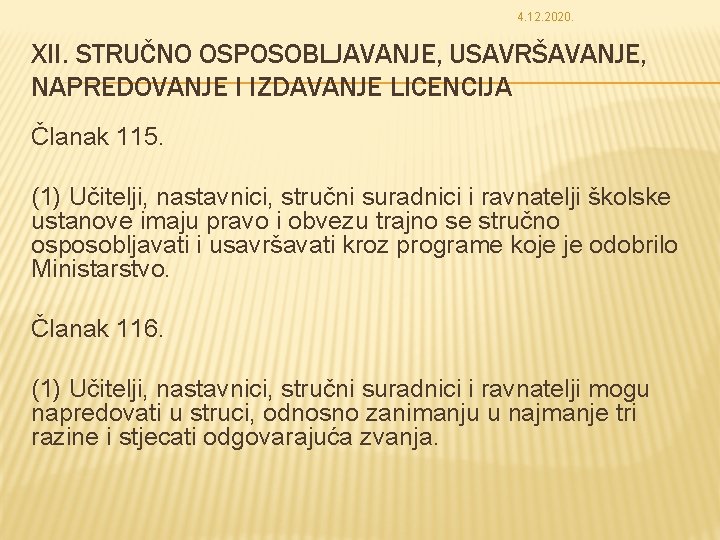 4.12.2020.

XII. STRUČNO OSPOSOBLJAVANJE, USAVRŠAVANJE, NAPREDOVANJE I IZDAVANJE LICENCIJA

Članak 115.

(1) Učitelji, nastavnici, stručni suradnici i ravnatelji školske ustanove imaju pravo i obvezu trajno se stručno osposobljavati i usavršavati kroz programe koje je odobrilo Ministarstvo.

Članak 116.

(1) Učitelji, nastavnici, stručni suradnici i ravnatelji mogu napredovati u struci, odnosno zanimanju u najmanje tri razine i stjecati odgovarajuća zvanja.